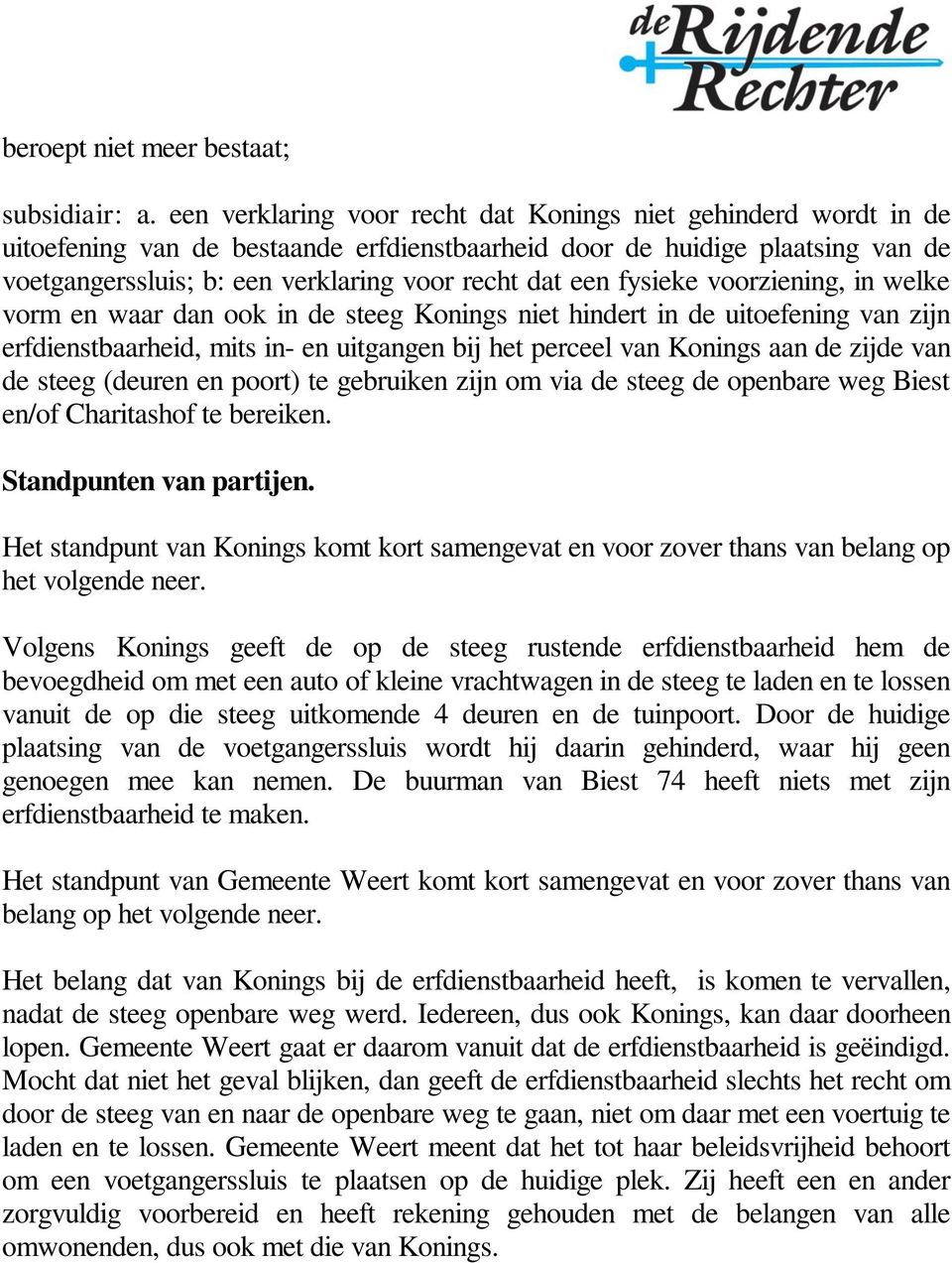 de Rijdende Rechter

beroept niet meer bestaat;

subsidiair: a. een verklaring voor recht dat Konings niet gehinderd wordt in de uitoefening van de bestaande erfdienstbaarheid door de huidige plaatsing van de voetgangerssluis; b: een verklaring voor recht dat een fysieke voorziening, in welke vorm en waar dan ook in de steeg Konings niet hindert in de uitoefening van zijn erfdienstbaarheid, mits in- en uitgangen bij het perceel van Konings aan de zijde van de steeg (deuren en poort) te gebruiken zijn om via de steeg de openbare weg Biest en/of Charitashof te bereiken.

Standpunten van partijen.

Het standpunt van Konings komt kort samengevat en voor zover thans van belang op het volgende neer.

Volgens Konings geeft de op de steeg rustende erfdienstbaarheid hem de bevoegdheid om met een auto of kleine vrachtwagen in de steeg te laden en te lossen vanuit de op die steeg uitkomende 4 deuren en de tuinpoort. Door de huidige plaatsing van de voetgangerssluis wordt hij daarin gehinderd, waar hij geen genoegen mee kan nemen. De buurman van Biest 74 heeft niets met zijn erfdienstbaarheid te maken.

Het standpunt van Gemeente Weert komt kort samengevat en voor zover thans van belang op het volgende neer.

Het belang dat van Konings bij de erfdienstbaarheid heeft,  is komen te vervallen, nadat de steeg openbare weg werd. Iedereen, dus ook Konings, kan daar doorheen lopen. Gemeente Weert gaat er daarom vanuit dat de erfdienstbaarheid is geëindigd. Mocht dat niet het geval blijken, dan geeft de erfdienstbaarheid slechts het recht om door de steeg van en naar de openbare weg te gaan, niet om daar met een voertuig te laden en te lossen. Gemeente Weert meent dat het tot haar beleidsvrijheid behoort om een voetgangerssluis te plaatsen op de huidige plek. Zij heeft een en ander zorgvuldig voorbereid en heeft rekening gehouden met de belangen van alle omwonenden, dus ook met die van Konings.